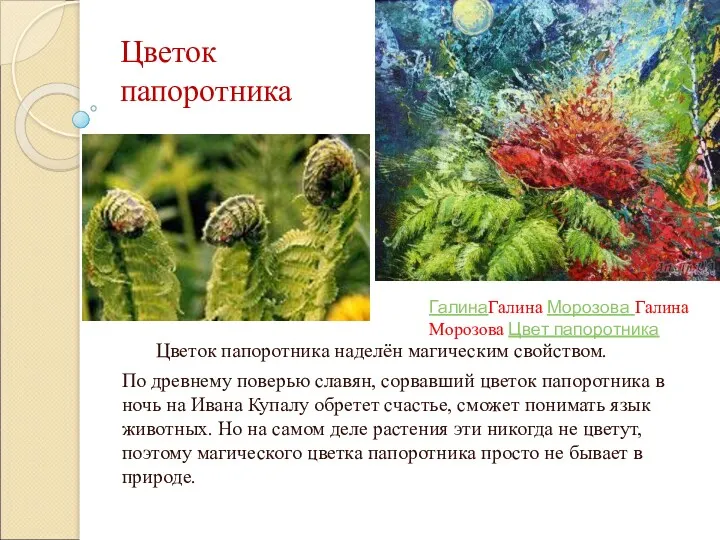 Цветок папоротника

ГалинаГалина Морозова Галина Морозова Цвет папоротника

Цветок папоротника наделён магическим свойством.

По древнему поверью славян, сорвавший цветок папоротника в ночь на Ивана Купалу обретет счастье, сможет понимать язык животных. Но на самом деле растения эти никогда не цветут, поэтому магического цветка папоротника просто не бывает в природе.